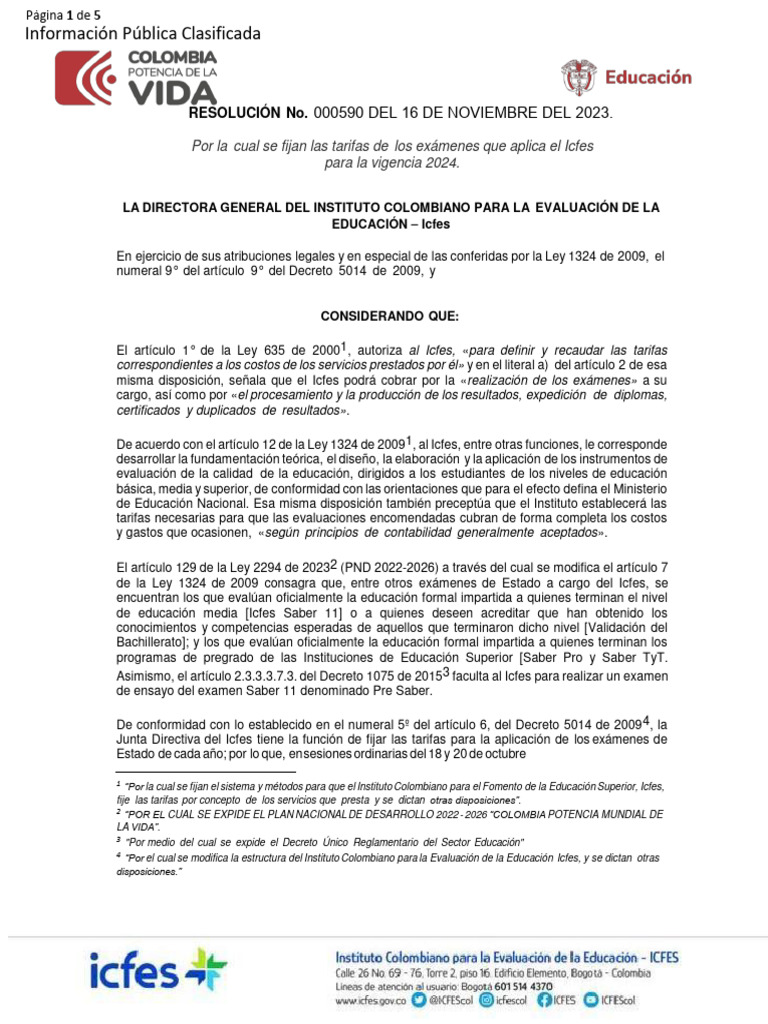 Página 1 de 5
Información Pública Clasificada

COLOMBIA POTENCIA DE LA VIDA

Educación

RESOLUCIÓN No. 000590 DEL 16 DE NOVIEMBRE DEL 2023.

Por la cual se fijan las tarifas de los exámenes que aplica el Icfes para la vigencia 2024.

LA DIRECTORA GENERAL DEL INSTITUTO COLOMBIANO PARA LA EVALUACIÓN DE LA EDUCACIÓN – Icfes

En ejercicio de sus atribuciones legales y en especial de las conferidas por la Ley 1324 de 2009, el numeral 9° del artículo 9° del Decreto 5014 de 2009, y

CONSIDERANDO QUE:

El artículo 1° de la Ley 635 de 2000$^1$, autoriza al Icfes, «para definir y recaudar las tarifas correspondientes a los costos de los servicios prestados por él» y en el literal a) del artículo 2 de esa misma disposición, señala que el Icfes podrá cobrar por la «realización de los exámenes» a su cargo, así como por «el procesamiento y la producción de los resultados, expedición de diplomas, certificados y duplicados de resultados».

De acuerdo con el artículo 12 de la Ley 1324 de 2009$^1$, al Icfes, entre otras funciones, le corresponde desarrollar la fundamentación teórica, el diseño, la elaboración y la aplicación de los instrumentos de evaluación de la calidad de la educación, dirigidos a los estudiantes de los niveles de educación básica, media y superior, de conformidad con las orientaciones que para el efecto defina el Ministerio de Educación Nacional. Esa misma disposición también preceptúa que el Instituto establecerá las tarifas necesarias para que las evaluaciones encomendadas cubran de forma completa los costos y gastos que ocasionen, «según principios de contabilidad generalmente aceptados».

El artículo 129 de la Ley 2294 de 2023$^2$ (PND 2022-2026) a través del cual se modifica el artículo 7 de la Ley 1324 de 2009 consagra que, entre otros exámenes de Estado a cargo del Icfes, se encuentran los que evalúan oficialmente la educación formal impartida a quienes terminan el nivel de educación media [Icfes Saber 11] o a quienes deseen acreditar que han obtenido los conocimientos y competencias esperadas de aquellos que terminaron dicho nivel [Validación del Bachillerato]; y los que evalúan oficialmente la educación formal impartida a quienes terminan los programas de pregrado de las Instituciones de Educación Superior [Saber Pro y Saber TyT. Asimismo, el artículo 2.3.3.3.7.3. del Decreto 1075 de 2015$^3$ faculta al Icfes para realizar un examen de ensayo del examen Saber 11 denominado Pre Saber.

De conformidad con lo establecido en el numeral 5º del artículo 6, del Decreto 5014 de 2009$^4$, la Junta Directiva del Icfes tiene la función de fijar las tarifas para la aplicación de los exámenes de Estado de cada año; por lo que, en sesiones ordinarias del 18 y 20 de octubre

$^1$ "Por la cual se fijan el sistema y métodos para que el Instituto Colombiano para el Fomento de la Educación Superior, Icfes, fije las tarifas por concepto de los servicios que presta y se dictan otras disposiciones".
$^2$ "POR EL CUAL SE EXPIDE EL PLAN NACIONAL DE DESARROLLO 2022 - 2026 "COLOMBIA POTENCIA MUNDIAL DE LA VIDA".
$^3$ "Por medio del cual se expide el Decreto Único Reglamentario del Sector Educación"
$^4$ "Por el cual se modifica la estructura del Instituto Colombiano para la Evaluación de la Educación Icfes, y se dictan otras disposiciones."

icfes
Instituto Colombiano para la Evaluación de la Educación - ICFES
Calle 26 No. 69 - 76, Torre 2, piso 16. Edificio Elemento, Bogotá - Colombia
Líneas de atención al usuario: Bogotá 601 514 4370
www.icfes.gov.co @ICFEScol icfescol ICFES ICFEScol